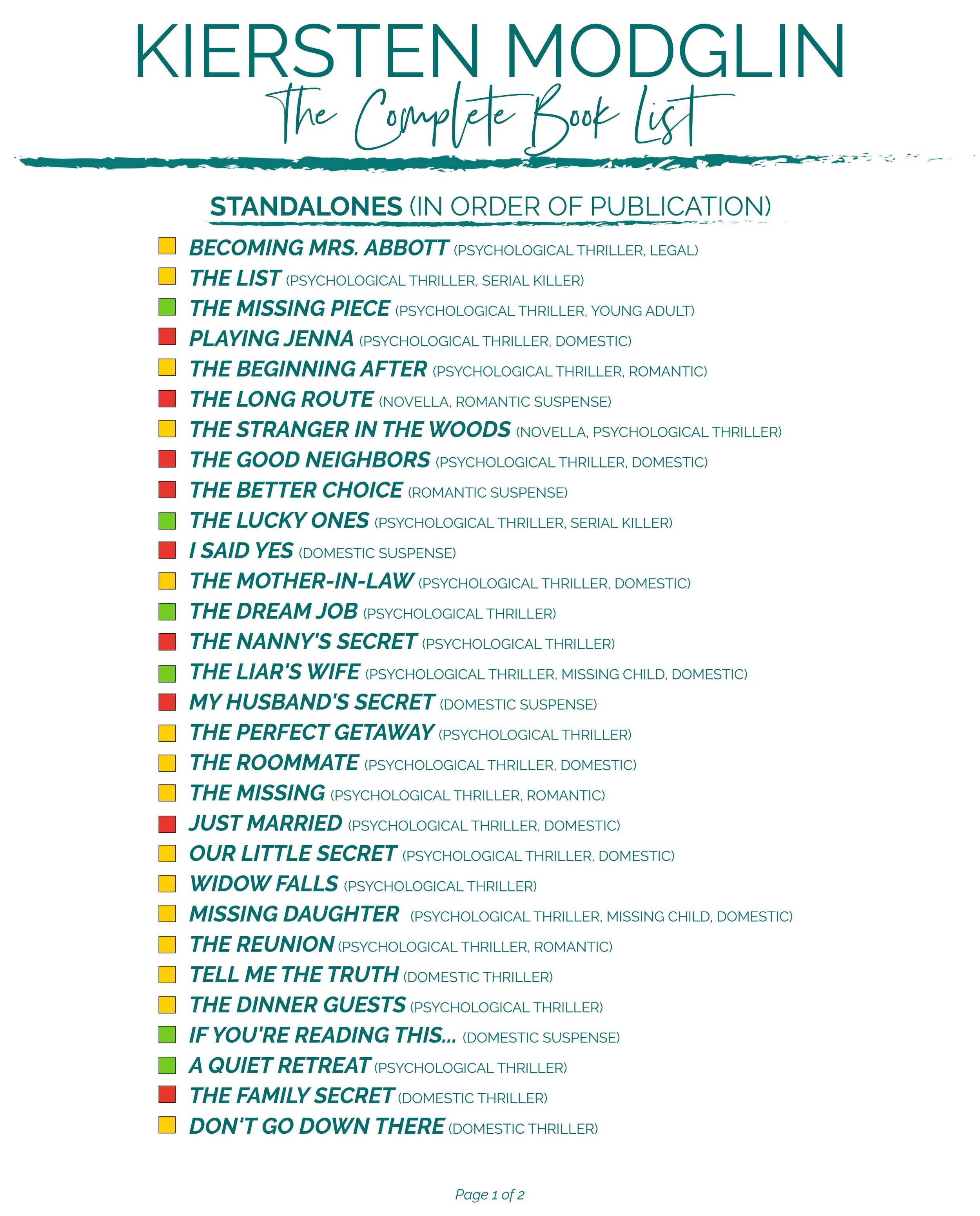 KIERSTEN MODGLIN

The Complete Book List

STANDALONES (IN ORDER OF PUBLICATION)

BECOMING MRS. ABBOTT (PSYCHOLOGICAL THRILLER, LEGAL)
THE LIST (PSYCHOLOGICAL THRILLER, SERIAL KILLER)
THE MISSING PIECE (PSYCHOLOGICAL THRILLER, YOUNG ADULT)
PLAYING JENNA (PSYCHOLOGICAL THRILLER, DOMESTIC)
THE BEGINNING AFTER (PSYCHOLOGICAL THRILLER, ROMANTIC)
THE LONG ROUTE (NOVELLA, ROMANTIC SUSPENSE)
THE STRANGER IN THE WOODS (NOVELLA, PSYCHOLOGICAL THRILLER)
THE GOOD NEIGHBORS (PSYCHOLOGICAL THRILLER, DOMESTIC)
THE BETTER CHOICE (ROMANTIC SUSPENSE)
THE LUCKY ONES (PSYCHOLOGICAL THRILLER, SERIAL KILLER)
I SAID YES (DOMESTIC SUSPENSE)
THE MOTHER-IN-LAW (PSYCHOLOGICAL THRILLER, DOMESTIC)
THE DREAM JOB (PSYCHOLOGICAL THRILLER)
THE NANNY'S SECRET (PSYCHOLOGICAL THRILLER)
THE LIAR'S WIFE (PSYCHOLOGICAL THRILLER, MISSING CHILD, DOMESTIC)
MY HUSBAND'S SECRET (DOMESTIC SUSPENSE)
THE PERFECT GETAWAY (PSYCHOLOGICAL THRILLER)
THE ROOMMATE (PSYCHOLOGICAL THRILLER, DOMESTIC)
THE MISSING (PSYCHOLOGICAL THRILLER, ROMANTIC)
JUST MARRIED (PSYCHOLOGICAL THRILLER, DOMESTIC)
OUR LITTLE SECRET (PSYCHOLOGICAL THRILLER, DOMESTIC)
WIDOW FALLS (PSYCHOLOGICAL THRILLER)
MISSING DAUGHTER (PSYCHOLOGICAL THRILLER, MISSING CHILD, DOMESTIC)
THE REUNION (PSYCHOLOGICAL THRILLER, ROMANTIC)
TELL ME THE TRUTH (DOMESTIC THRILLER)
THE DINNER GUESTS (PSYCHOLOGICAL THRILLER)
IF YOU'RE READING THIS... (DOMESTIC SUSPENSE)
A QUIET RETREAT (PSYCHOLOGICAL THRILLER)
THE FAMILY SECRET (DOMESTIC THRILLER)
DON'T GO DOWN THERE (DOMESTIC THRILLER)

Page 1 of 2